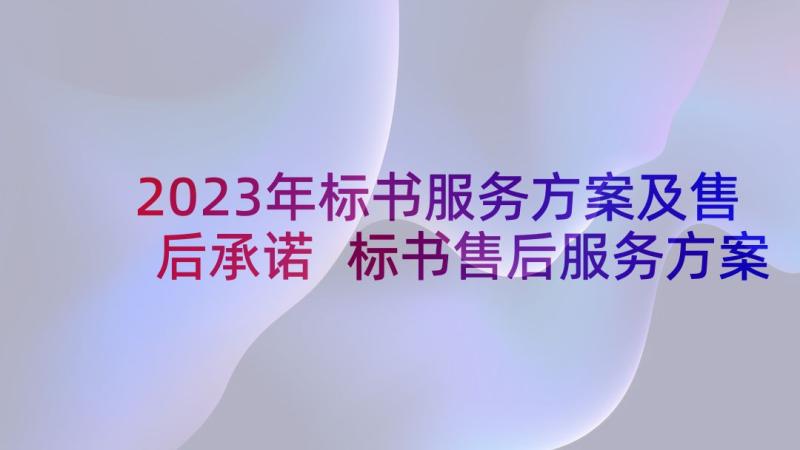 2023年标书服务方案及售后承诺 标书售后服务方案